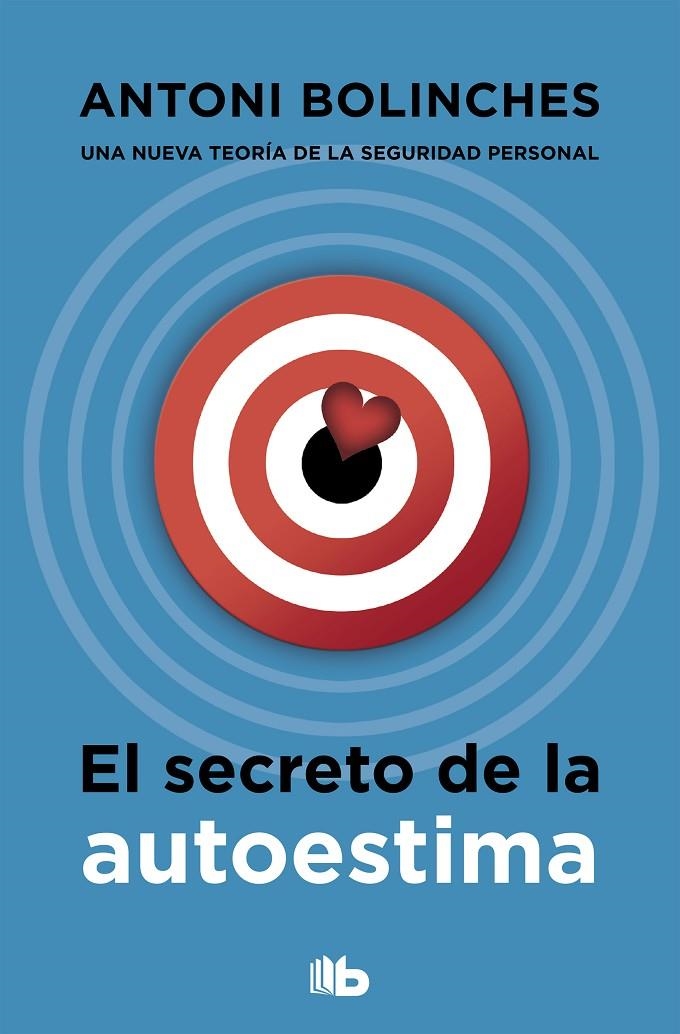 ANTONI BOLINCHES

UNA NUEVA TEORÍA DE LA SEGURIDAD PERSONAL

El secreto de la autoestima

b